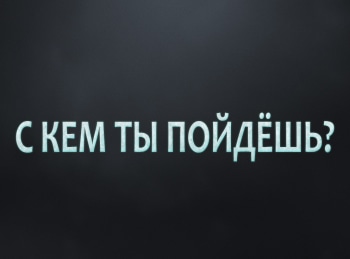 С КЕМ ТЫ ПОЙДЁШЬ?